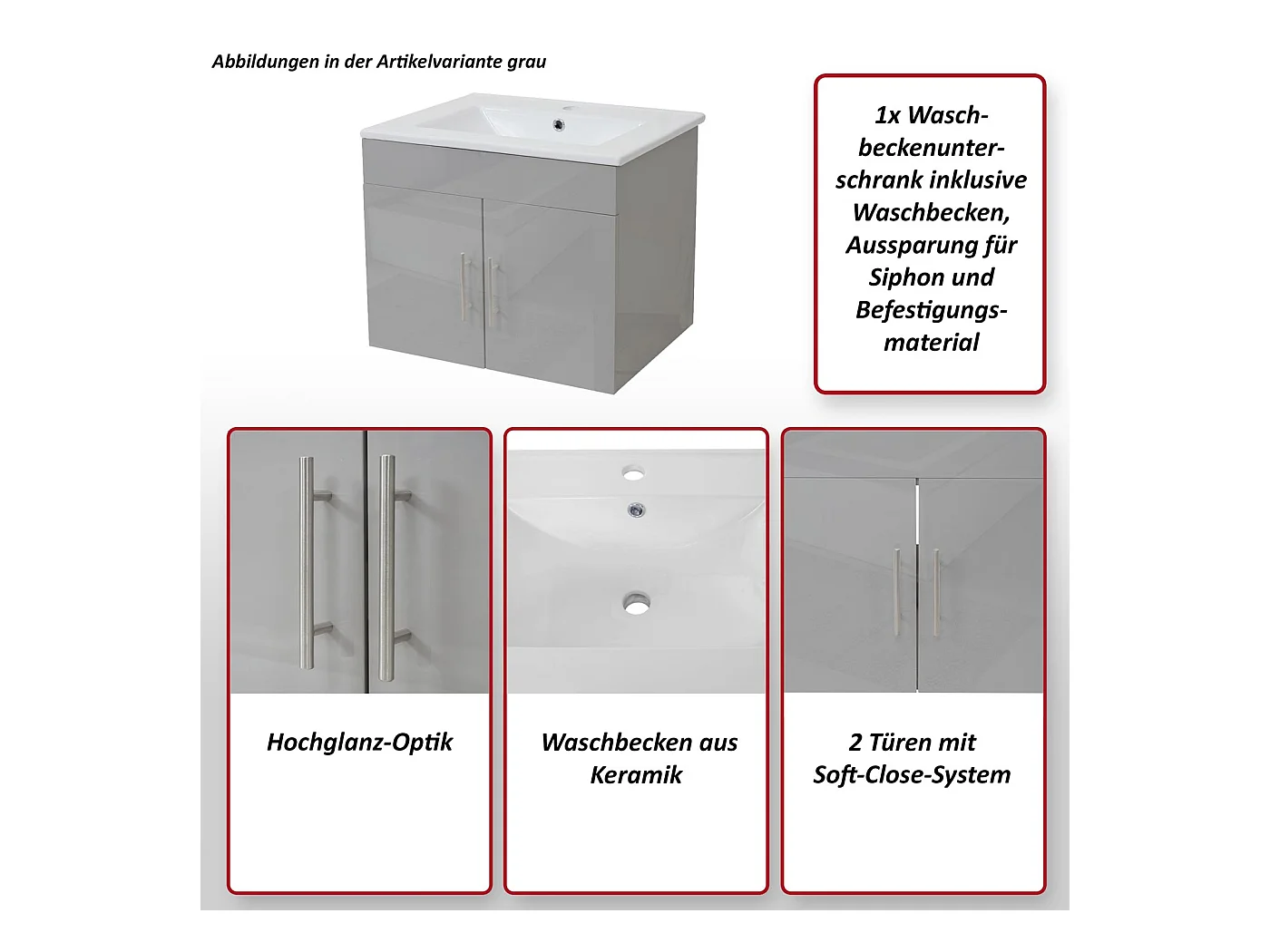 Abbildungen in der Artikelvariante grau

1x Waschbeckenunterschrank inklusive Waschbecken, Aussparung für Siphon und Befestigungsmaterial

Hochglanz-Optik

Waschbecken aus Keramik

2 Türen mit Soft-Close-System